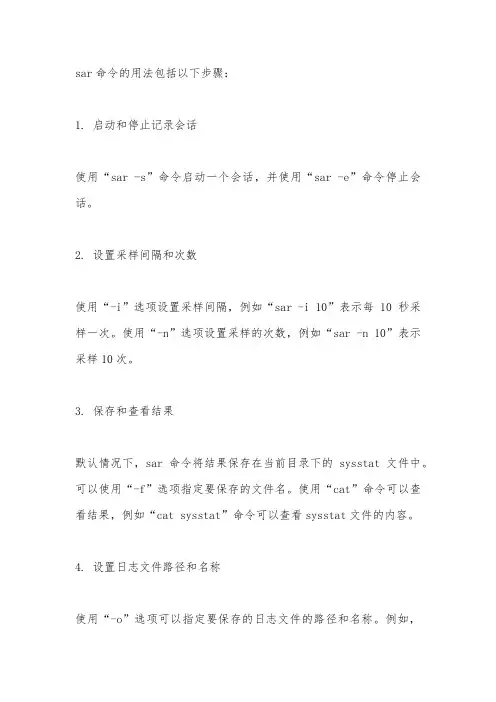 sar 命令的用法包括以下步骤：

1. 启动和停止记录会话

使用“sar -s”命令启动一个会话，并使用“sar -e”命令停止会话。

2. 设置采样间隔和次数

使用“-i”选项设置采样间隔，例如“sar -i 10”表示每 10 秒采样一次。使用“-n”选项设置采样的次数，例如“sar -n 10”表示采样 10 次。

3. 保存和查看结果

默认情况下，sar 命令将结果保存在当前目录下的 sysstat 文件中。可以使用“-f”选项指定要保存的文件名。使用“cat”命令可以查看结果，例如“cat sysstat”命令可以查看 sysstat 文件的内容。

4. 设置日志文件路径和名称

使用“-o”选项可以指定要保存的日志文件的路径和名称。例如，